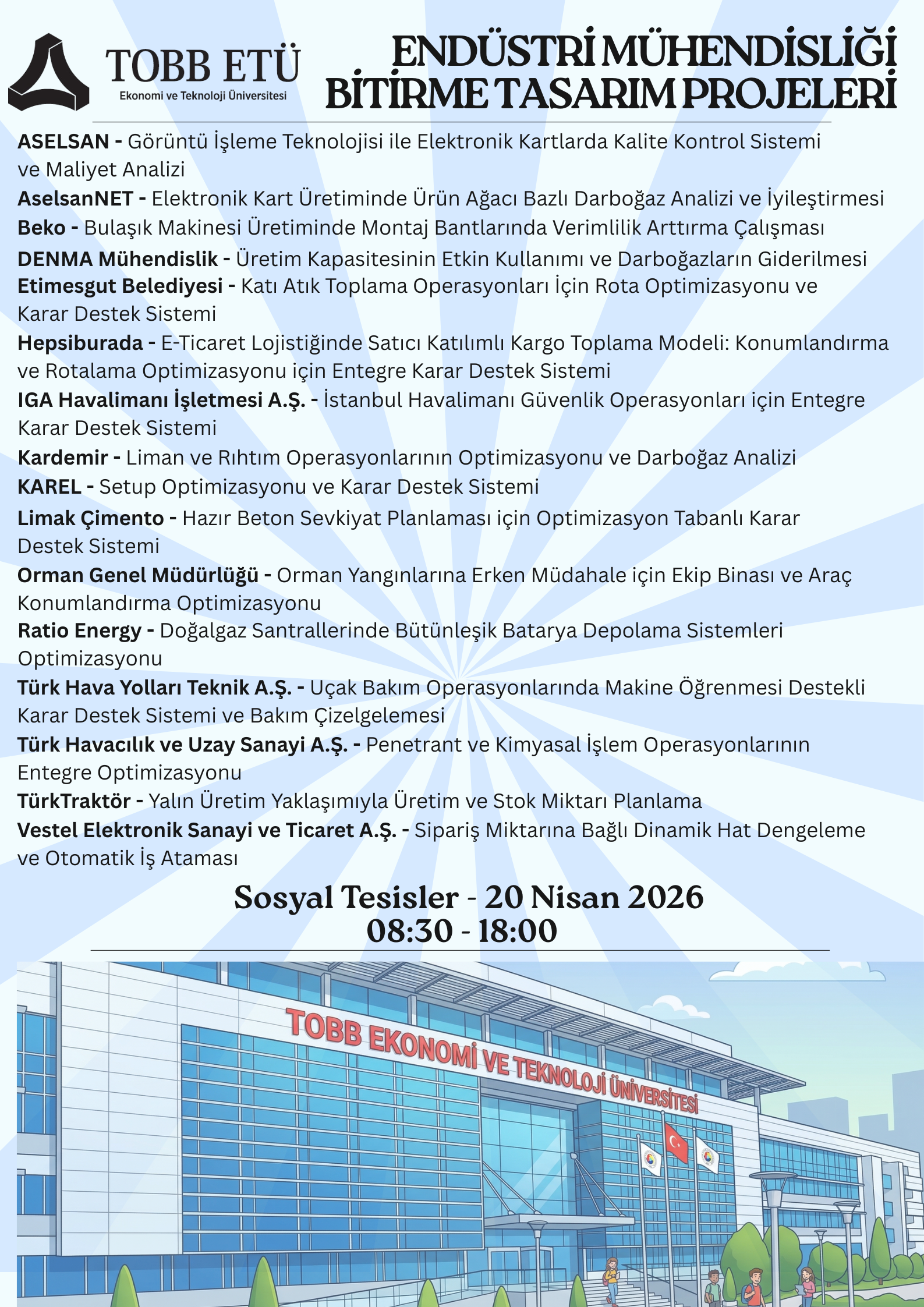 TOBB ETÜ
Ekonomi ve Teknoloji Üniversitesi

ENDÜSTRİ MÜHENDİSLİĞİ BİTİRME TASARIM PROJELERİ

ASELSAN - Görüntü İşleme Teknolojisi ile Elektronik Kartlarda Kalite Kontrol Sistemi ve Maliyet Analizi
AselsanNET - Elektronik Kart Üretiminde Ürün Ağacı Bazlı Darboğaz Analizi ve İyileştirmesi
Beko - Bulaşık Makinesi Üretiminde Montaj Bantlarında Verimlilik Arttırma Çalışması
DENMA Mühendislik - Üretim Kapasitesinin Etkin Kullanımı ve Darboğazların Giderilmesi
Etimesgut Belediyesi - Katı Atık Toplama Operasyonları İçin Rota Optimizasyonu ve Karar Destek Sistemi
Hepsiburada - E-Ticaret Lojistiğinde Satıcı Katılımlı Kargo Toplama Modeli: Konumlandırma ve Rotalama Optimizasyonu için Entegre Karar Destek Sistemi
IGA Havalimanı İşletmesi A.Ş. - İstanbul Havalimanı Güvenlik Operasyonları için Entegre Karar Destek Sistemi
Kardemir - Liman ve Rıhtım Operasyonlarının Optimizasyonu ve Darboğaz Analizi
KAREL - Setup Optimizasyonu ve Karar Destek Sistemi
Limak Çimento - Hazır Beton Sevkiyat Planlaması için Optimizasyon Tabanlı Karar Destek Sistemi
Orman Genel Müdürlüğü - Orman Yangınlarına Erken Müdahale için Ekip Binası ve Araç Konumlandırma Optimizasyonu
Ratio Energy - Doğalgaz Santrallerinde Bütünleşik Batarya Depolama Sistemleri Optimizasyonu
Türk Hava Yolları Teknik A.Ş. - Uçak Bakım Operasyonlarında Makine Öğrenmesi Destekli Karar Destek Sistemi ve Bakım Çizelgelemesi
Türk Havacılık ve Uzay Sanayi A.Ş. - Penetrant ve Kimyasal İşlem Operasyonlarının Entegre Optimizasyonu
TürkTraktör - Yalın Üretim Yaklaşımıyla Üretim ve Stok Miktarı Planlama
Vestel Elektronik Sanayi ve Ticaret A.Ş. - Sipariş Miktarına Bağlı Dinamik Hat Dengeleme ve Otomatik İş Ataması

Sosyal Tesisler - 20 Nisan 2026
08:30 - 18:00

TOBB EKONOMİ VE TEKNOLOJİ ÜNİVERSİTESİ